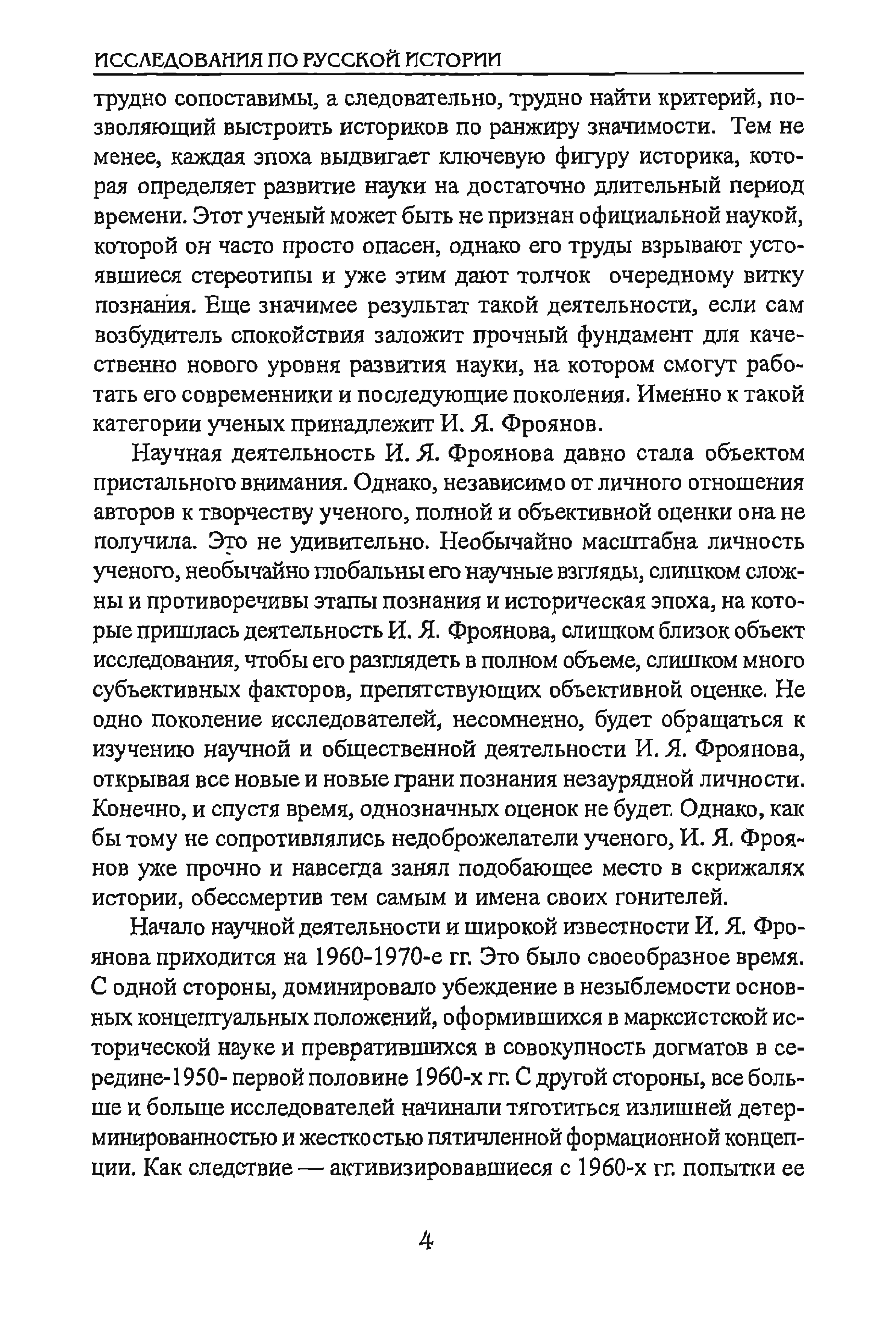 ИССЛЕДОВАНИЯ ПО РУССКОЙ ИСТОРИИ

трудно сопоставимы, а следовательно, трудно найти критерий, позволяющий выстроить историков по ранжиру значимости. Тем не менее, каждая эпоха выдвигает ключевую фигуру историка, которая определяет развитие науки на достаточно длительный период времени. Этот ученый может быть не признан официальной наукой, которой он часто просто опасен, однако его труды взрывают устоявшиеся стереотипы и уже этим дают толчок очередному витку познания. Еще значимее результат такой деятельности, если сам возбудитель спокойствия заложит прочный фундамент для качественно нового уровня развития науки, на котором смогут работать его современники и последующие поколения. Именно к такой категории ученых принадлежит И. Я. Фроянов.

Научная деятельность И. Я. Фроянова давно стала объектом пристального внимания. Однако, независимо от личного отношения авторов к творчеству ученого, полной и объективной оценки она не получила. Это не удивительно. Необычайно масштабна личность ученого, необычайно глобальны его научные взгляды, слишком сложны и противоречивы этапы познания и историческая эпоха, на которые пришлась деятельность И. Я. Фроянова, слишком близок объект исследования, чтобы его разглядеть в полном объеме, слишком много субъективных факторов, препятствующих объективной оценке. Не одно поколение исследователей, несомненно, будет обращаться к изучению научной и общественной деятельности И. Я. Фроянова, открывая все новые и новые грани познания незаурядной личности. Конечно, и спустя время, однозначных оценок не будет. Однако, как бы тому не сопротивлялись недоброжелатели ученого, И. Я. Фроянов уже прочно и навсегда занял подобающее место в скрижалях истории, обессмертив тем самым и имена своих гонителей.

Начало научной деятельности и широкой известности И. Я. Фроянова приходится на 1960-1970-е гг. Это было своеобразное время. С одной стороны, доминировало убеждение в незыблемости основных концептуальных положений, оформившихся в марксистской исторической науке и превратившихся в совокупность догматов в середине-1950- первой половине 1960-х гг. С другой стороны, все больше и больше исследователей начинали тяготиться излишней детерминированностью и жесткостью пятичленной формационной концепции. Как следствие — активизировавшиеся с 1960-х гг. попытки ее

4